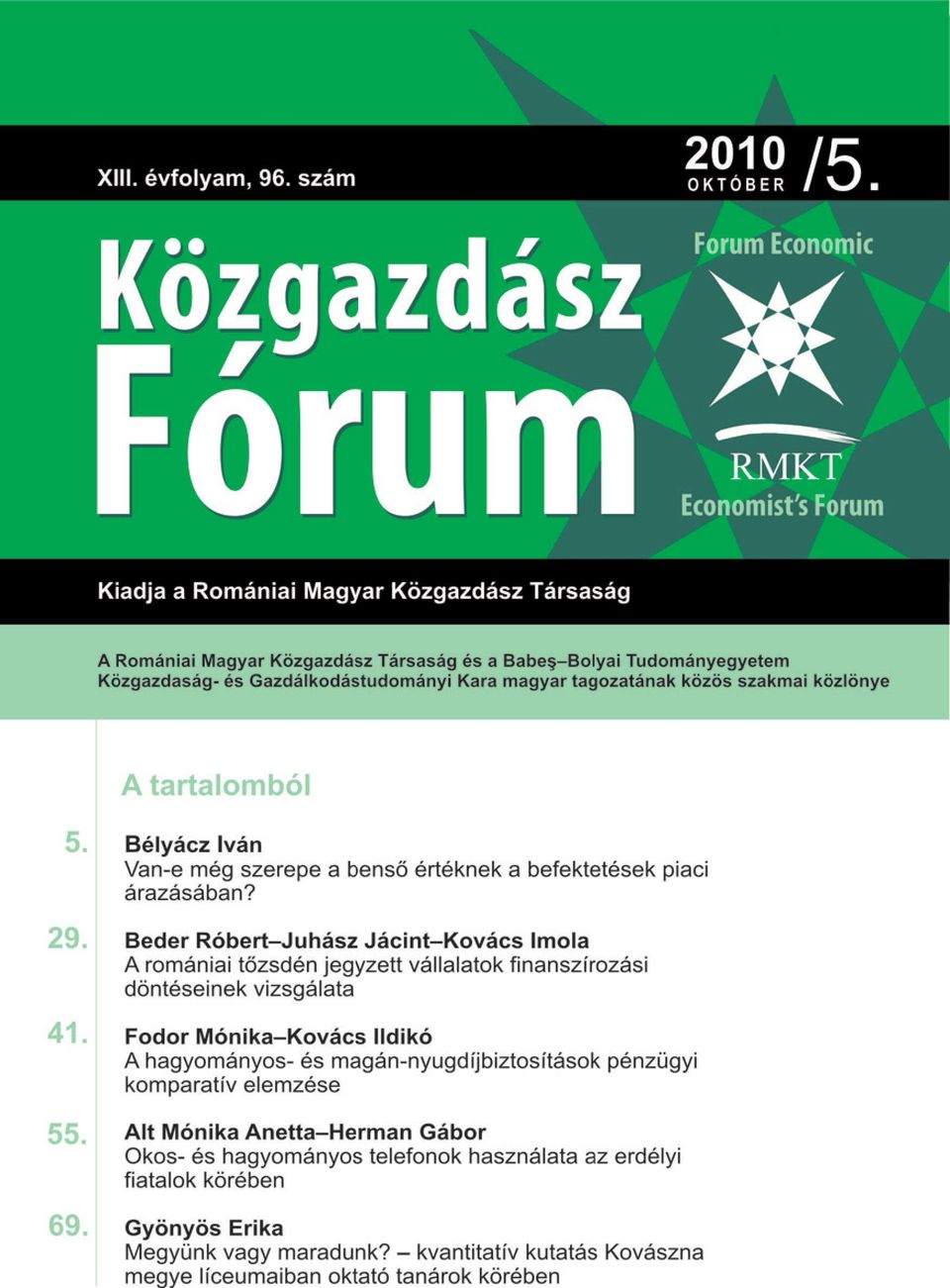 XIII. évfolyam, 96. szám

2010 OKTÓBER /5.

Közgazdász Fórum

Forum Economic

RMKT

Economist's Forum

Kiadja a Romániai Magyar Közgazdász Társaság

A Romániai Magyar Közgazdász Társaság és a Babeş–Bolyai Tudományegyetem Közgazdaság- és Gazdálkodástudományi Kara magyar tagozatának közös szakmai közlönye

A tartalomból

5. Bélyácz Iván
Van-e még szerepe a benső értéknek a befektetések piaci árazásában?

29. Beder Róbert–Juhász Jácint–Kovács Imola
A romániai tőzsdén jegyzett vállalatok finanszírozási döntéseinek vizsgálata

41. Fodor Mónika–Kovács Ildikó
A hagyományos- és magán-nyugdíjbiztosítások pénzügyi komparatív elemzése

55. Alt Mónika Anetta–Herman Gábor
Okos- és hagyományos telefonok használata az erdélyi fiatalok körében

69. Gyönyös Erika
Megyünk vagy maradunk? – kvantitatív kutatás Kovászna megye líceumaiban oktató tanárok körében